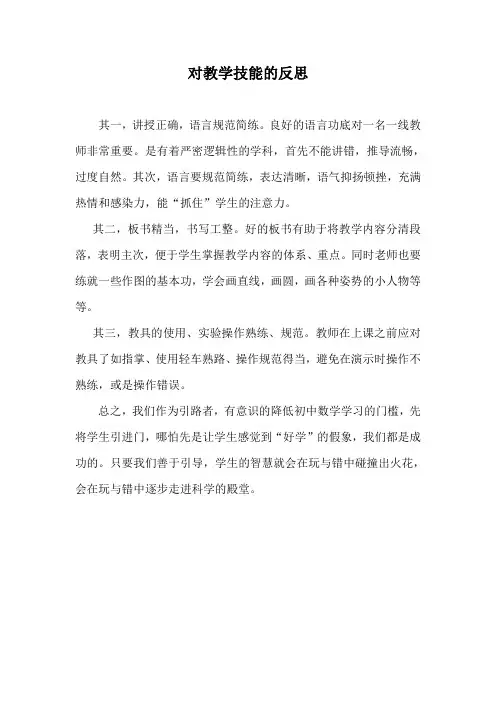 对教学技能的反思

其一，讲授正确，语言规范简练。良好的语言功底对一名一线教师非常重要。是有着严密逻辑性的学科，首先不能讲错，推导流畅，过度自然。其次，语言要规范简练，表达清晰，语气抑扬顿挫，充满热情和感染力，能“抓住”学生的注意力。

其二，板书精当，书写工整。好的板书有助于将教学内容分清段落，表明主次，便于学生掌握教学内容的体系、重点。同时老师也要练就一些作图的基本功，学会画直线，画圆，画各种姿势的小人物等等。

其三，教具的使用、实验操作熟练、规范。教师在上课之前应对教具了如指掌、使用轻车熟路、操作规范得当，避免在演示时操作不熟练，或是操作错误。

总之，我们作为引路者，有意识的降低初中数学学习的门槛，先将学生引进门，哪怕先是让学生感觉到“好学”的假象，我们都是成功的。只要我们善于引导，学生的智慧就会在玩与错中碰撞出火花，会在玩与错中逐步走进科学的殿堂。